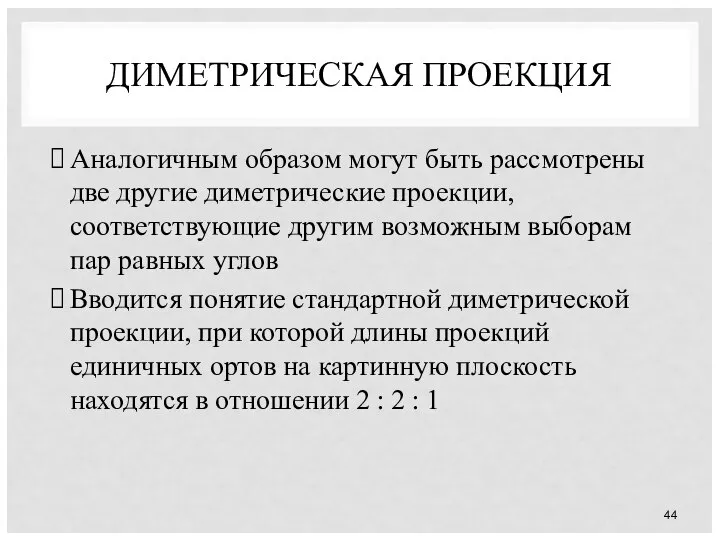 ДИМЕТРИЧЕСКАЯ ПРОЕКЦИЯ

Аналогичным образом могут быть рассмотрены две другие диметрические проекции, соответствующие другим возможным выборам пар равных углов

Вводится понятие стандартной диметрической проекции, при которой длины проекций единичных ортов на картинную плоскость находятся в отношении 2 : 2 : 1

44